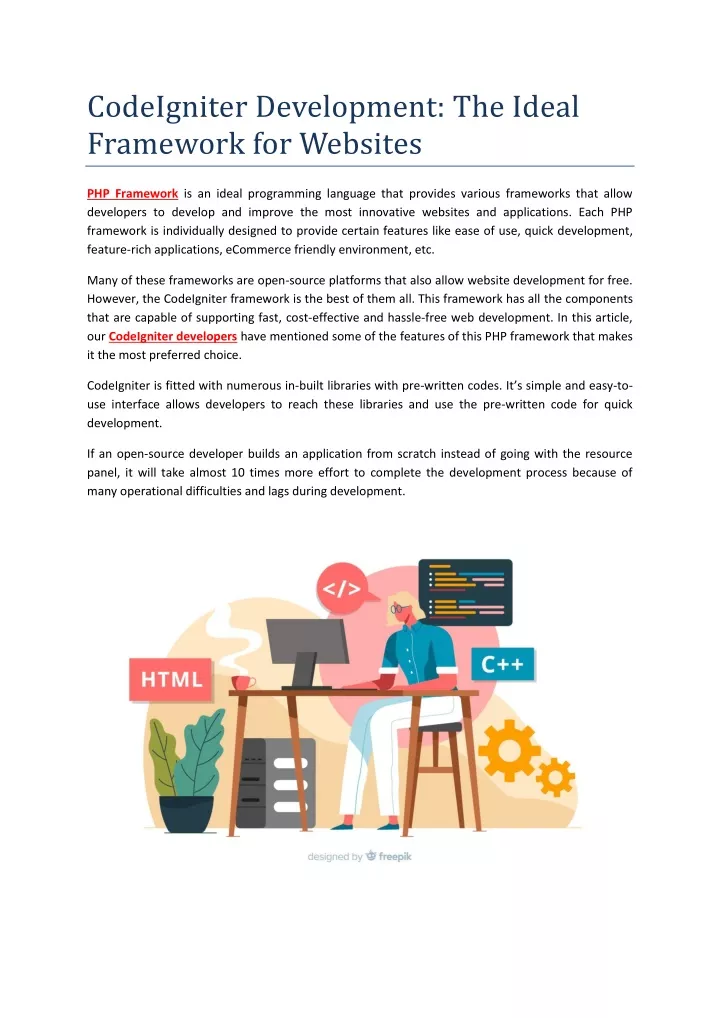 CodeIgniter Development: The Ideal Framework for Websites

PHP Framework is an ideal programming language that provides various frameworks that allow developers to develop and improve the most innovative websites and applications. Each PHP framework is individually designed to provide certain features like ease of use, quick development, feature-rich applications, eCommerce friendly environment, etc.

Many of these frameworks are open-source platforms that also allow website development for free. However, the CodeIgniter framework is the best of them all. This framework has all the components that are capable of supporting fast, cost-effective and hassle-free web development. In this article, our CodeIgniter developers have mentioned some of the features of this PHP framework that makes it the most preferred choice.

CodeIgniter is fitted with numerous in-built libraries with pre-written codes. It's simple and easy-to-use interface allows developers to reach these libraries and use the pre-written code for quick development.

If an open-source developer builds an application from scratch instead of going with the resource panel, it will take almost 10 times more effort to complete the development process because of many operational difficulties and lags during development.

</>

HTML

C++

designed by freepik